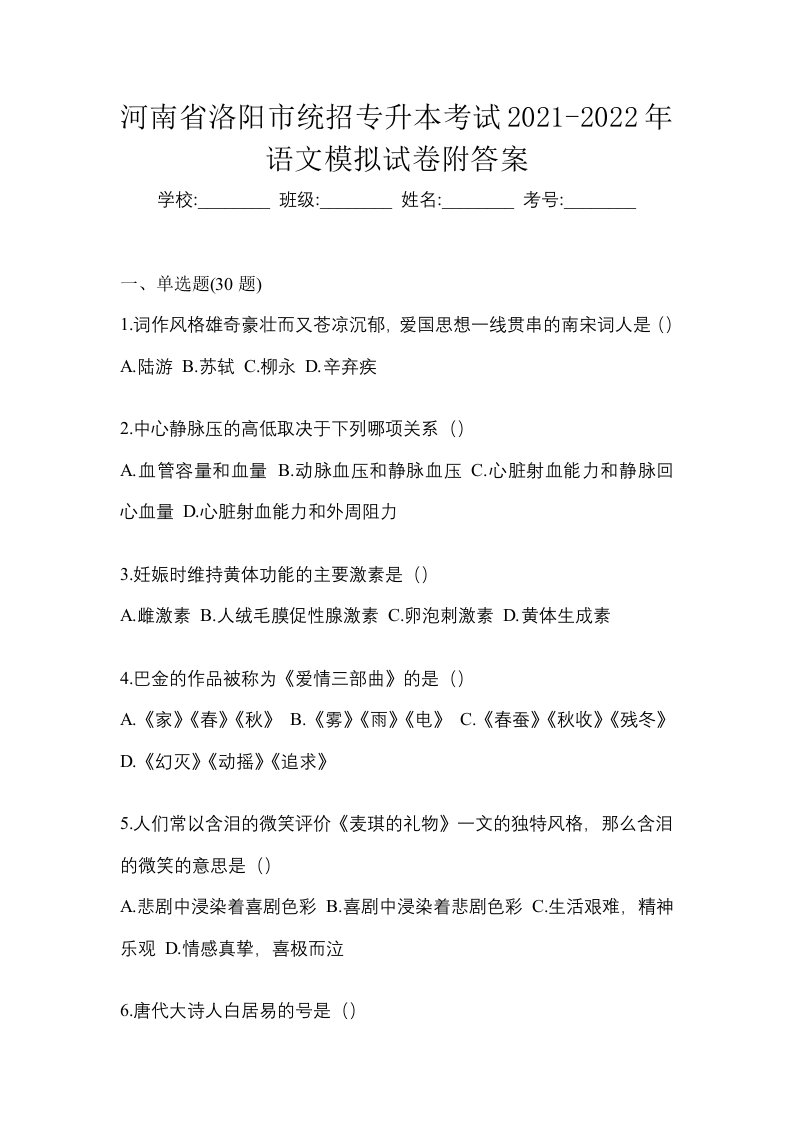 河南省洛阳市统招专升本考试2021-2022年语文模拟试卷附答案

学校:________ 班级:________ 姓名:________ 考号:________

一、单选题(30 题)

1.词作风格雄奇豪壮而又苍凉沉郁，爱国思想一线贯串的南宋词人是（）

A.陆游 B.苏轼 C.柳永 D.辛弃疾

2.中心静脉压的高低取决于下列哪项关系（）

A.血管容量和血量 B.动脉血压和静脉血压 C.心脏射血能力和静脉回心血量 D.心脏射血能力和外周阻力

3.妊娠时维持黄体功能的主要激素是（）

A.雌激素 B.人绒毛膜促性腺激素 C.卵泡刺激素 D.黄体生成素

4.巴金的作品被称为《爱情三部曲》的是（）

A.《家》《春》《秋》 B.《雾》《雨》《电》 C.《春蚕》《秋收》《残冬》 D.《幻灭》《动摇》《追求》

5.人们常以含泪的微笑评价《麦琪的礼物》一文的独特风格，那么含泪的微笑的意思是（）

A.悲剧中浸染着喜剧色彩 B.喜剧中浸染着悲剧色彩 C.生活艰难，精神乐观 D.情感真挚，喜极而泣

6.唐代大诗人白居易的号是（）